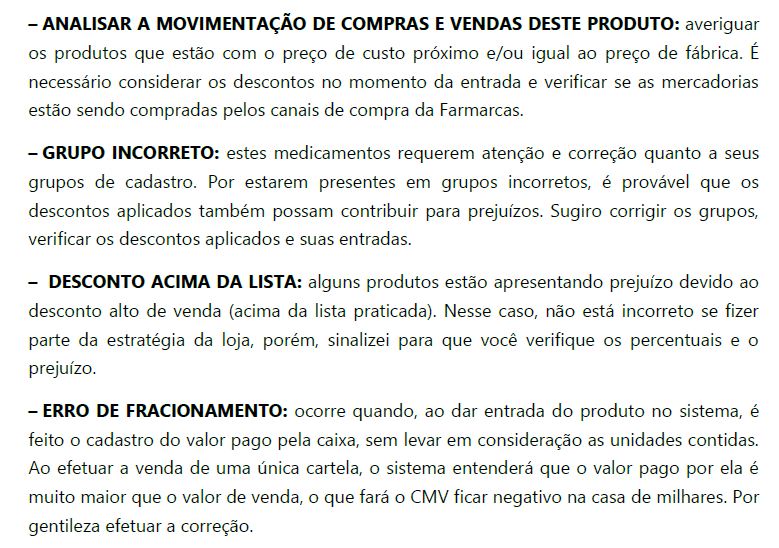 – ANALISAR A MOVIMENTAÇÃO DE COMPRAS E VENDAS DESTE PRODUTO: averiguar os produtos que estão com o preço de custo próximo e/ou igual ao preço de fábrica. É necessário considerar os descontos no momento da entrada e verificar se as mercadorias estão sendo compradas pelos canais de compra da Farmarcas.

– GRUPO INCORRETO: estes medicamentos requerem atenção e correção quanto a seus grupos de cadastro. Por estarem presentes em grupos incorretos, é provável que os descontos aplicados também possam contribuir para prejuízos. Sugiro corrigir os grupos, verificar os descontos aplicados e suas entradas.

– DESCONTO ACIMA DA LISTA: alguns produtos estão apresentando prejuízo devido ao desconto alto de venda (acima da lista praticada). Nesse caso, não está incorreto se fizer parte da estratégia da loja, porém, sinalizei para que você verifique os percentuais e o prejuízo.

– ERRO DE FRACIONAMENTO: ocorre quando, ao dar entrada do produto no sistema, é feito o cadastro do valor pago pela caixa, sem levar em consideração as unidades contidas. Ao efetuar a venda de uma única cartela, o sistema entenderá que o valor pago por ela é muito maior que o valor de venda, o que fará o CMV ficar negativo na casa de milhares. Por gentileza efetuar a correção.